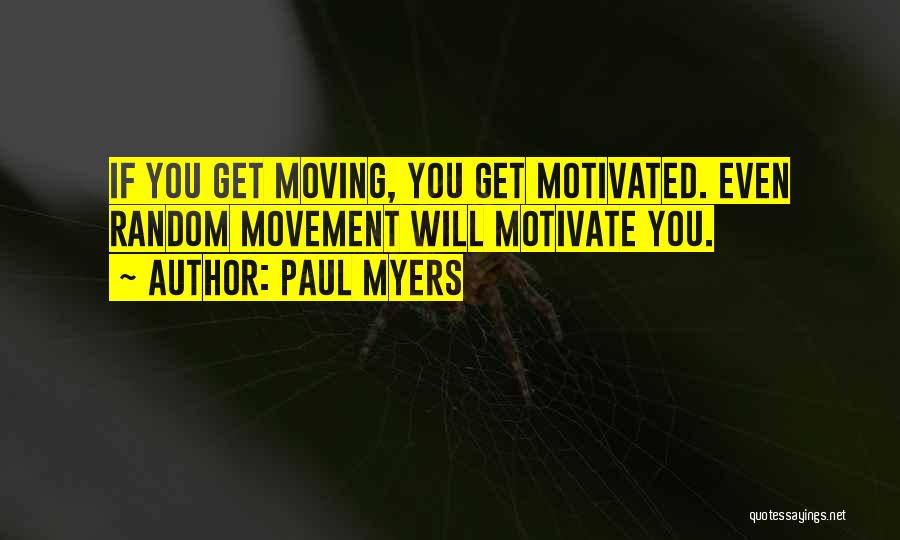 IF YOU GET MOVING, YOU GET MOTIVATED. EVEN RANDOM MOVEMENT WILL MOTIVATE YOU.

~ AUTHOR: PAUL MYERS

quotessayings.net